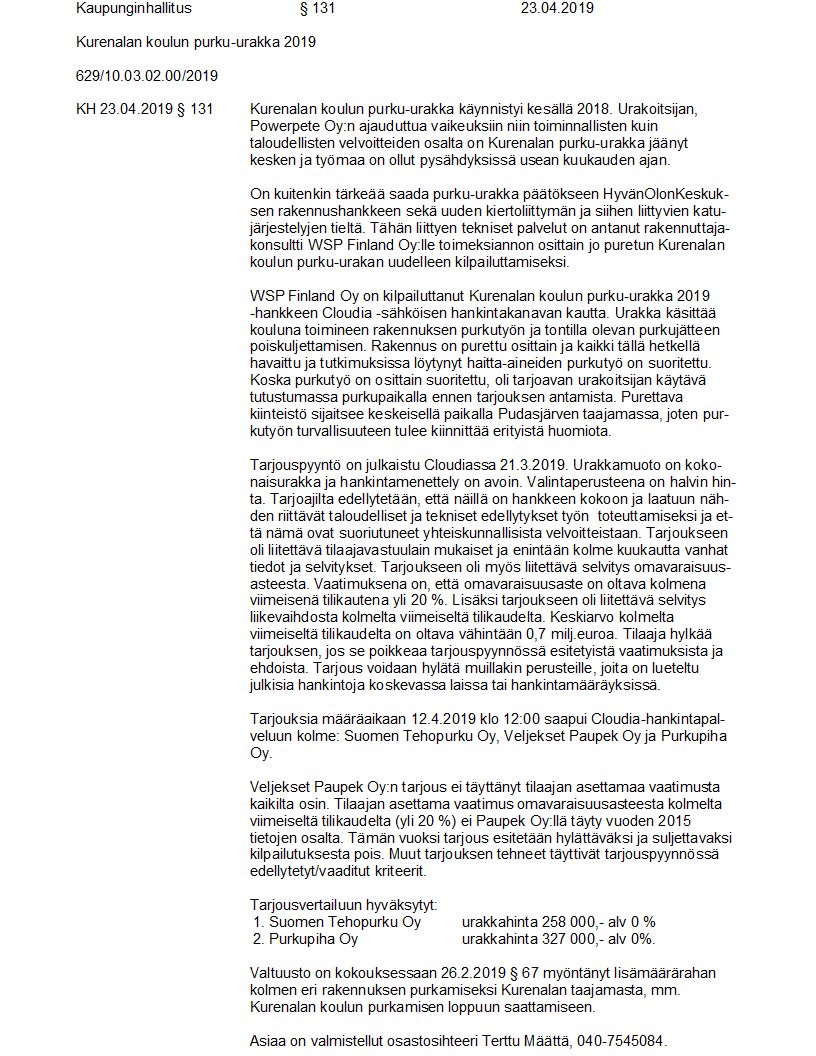 Kaupunginhallitus § 131 23.04.2019

Kurenalan koulun purku-urakka 2019

629/10.03.02.00/2019

KH 23.04.2019 § 131

Kurenalan koulun purku-urakka käynnistyi kesällä 2018. Urakoitsijan, Powerpete Oy:n ajauduttua vaikeuksiin niin toiminnallisten kuin taloudellisten velvoitteiden osalta on Kurenalan purku-urakka jäänyt kesken ja työmaa on ollut pysähdyksissä usean kuukauden ajan.

On kuitenkin tärkeää saada purku-urakka päätökseen HyvänOlonKeskuksen rakennushankkeen sekä uuden kiertoliittymän ja siihen liittyvien katujärjestelyjen tieltä. Tähän liittyen tekniset palvelut on antanut rakennuttajakonsultti WSP Finland Oy:lle toimeksiannon osittain jo puretun Kurenalan koulun purku-urakan uudelleen kilpailuttamiseksi.

WSP Finland Oy on kilpailuttanut Kurenalan koulun purku-urakka 2019 -hankkeen Cloudia -sähköisen hankintakanavan kautta. Urakka käsittää kouluna toimineen rakennuksen purkutyön ja tontilla olevan purkujätteen poiskuljettamisen. Rakennus on purettu osittain ja kaikki tällä hetkellä havaittu ja tutkimuksissa löytynyt haitta-aineiden purkutyö on suoritettu. Koska purkutyö on osittain suoritettu, oli tarjoavan urakoitsijan käytävä tutustumassa purkupaikalla ennen tarjouksen antamista. Purettava kiinteistö sijaitsee keskeisellä paikalla Pudasjärven taajamassa, joten purkutyön turvallisuuteen tulee kiinnittää erityistä huomiota.

Tarjouspyyntö on julkaistu Cloudiassa 21.3.2019. Urakkamuoto on kokonaisurakka ja hankintamenettely on avoin. Valintaperusteena on halvin hinta. Tarjoajilta edellytetään, että näillä on hankkeen kokoon ja laatuun nähden riittävät taloudelliset ja tekniset edellytykset työn toteuttamiseksi ja että nämä ovat suoriutuneet yhteiskunnallisista velvoitteistaan. Tarjoukseen oli liitettävä tilaajavastuulain mukaiset ja enintään kolme kuukautta vanhat tiedot ja selvitykset. Tarjoukseen oli myös liitettävä selvitys omavaraisuusasteesta. Vaatimuksena on, että omavaraisuusaste on oltava kolmena viimeisenä tilikautena yli 20 %. Lisäksi tarjoukseen oli liitettävä selvitys liikevaihdosta kolmelta viimeiseltä tilikaudelta. Keskiarvo kolmelta viimeiseltä tilikaudelta on oltava vähintään 0,7 milj.euroa. Tilaaja hylkää tarjouksen, jos se poikkeaa tarjouspyynnössä esitetyistä vaatimuksista ja ehdoista. Tarjous voidaan hylätä muillakin perusteille, joita on lueteltu julkisia hankintoja koskevassa laissa tai hankintamääräyksissä.

Tarjouksia määräaikaan 12.4.2019 klo 12:00 saapui Cloudia-hankintapalveluun kolme: Suomen Tehopurku Oy, Veljekset Paupek Oy ja Purkupiha Oy.

Veljekset Paupek Oy:n tarjous ei täyttänyt tilaajan asettamaa vaatimusta kaikilta osin. Tilaajan asettama vaatimus omavaraisuusasteesta kolmelta viimeiseltä tilikaudelta (yli 20 %) ei Paupek Oy:llä täyty vuoden 2015 tietojen osalta. Tämän vuoksi tarjous esitetään hylättäväksi ja suljettavaksi kilpailutuksesta pois. Muut tarjouksen tehneet täyttivät tarjouspyynnössä edellytetyt/vaaditut kriteerit.

Tarjousvertailuun hyväksytyt:
1. Suomen Tehopurku Oy urakkahinta 258 000,- alv 0 %
2. Purkupiha Oy urakkahinta 327 000,- alv 0%.

Valtuusto on kokouksessaan 26.2.2019 § 67 myöntänyt lisämäärärahan kolmen eri rakennuksen purkamiseksi Kurenalan taajamasta, mm. Kurenalan koulun purkamisen loppuun saattamiseen.

Asiaa on valmistellut osastosihteeri Terttu Määttä, 040-7545084.